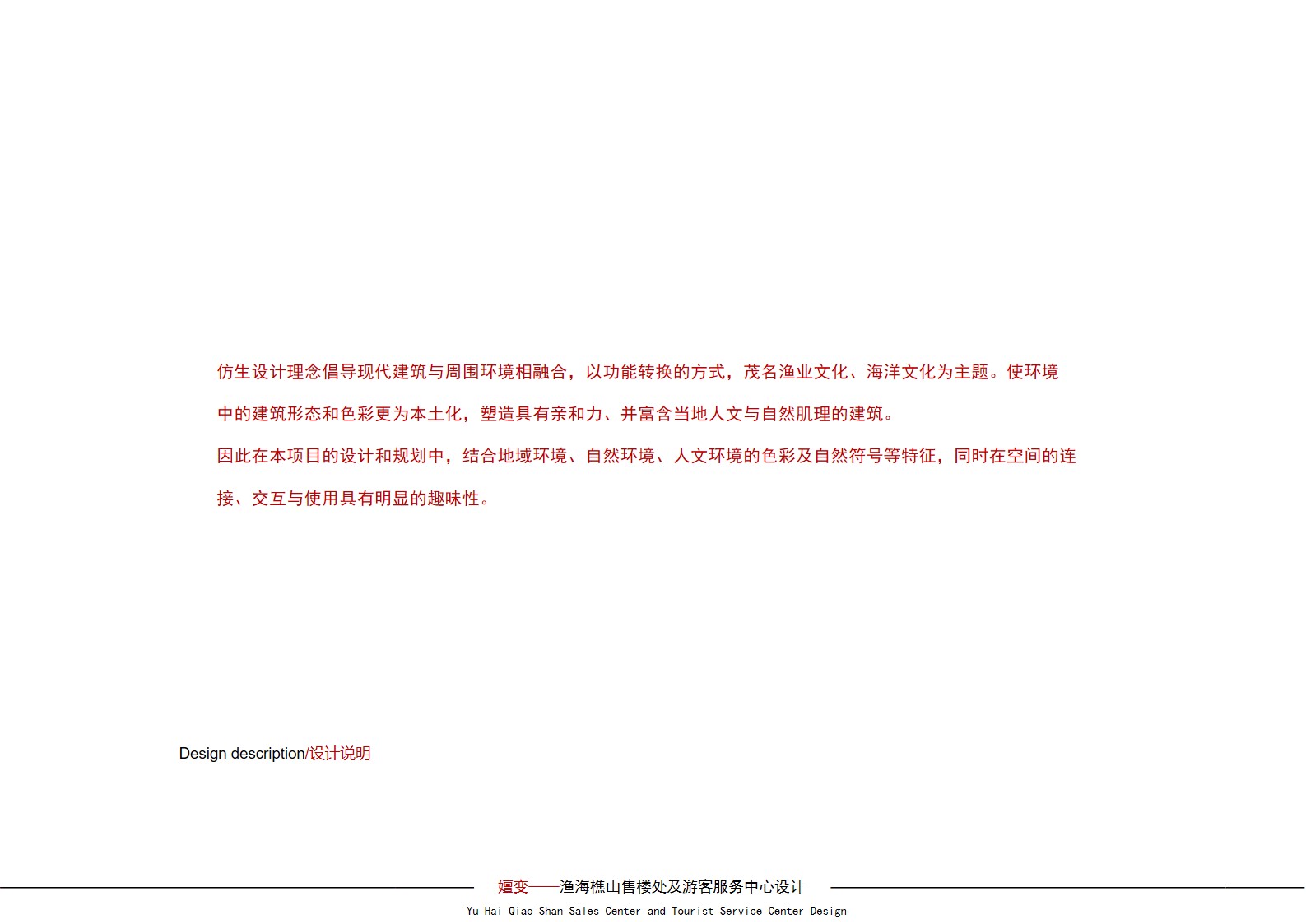 仿生设计理念倡导现代建筑与周围环境相融合，以功能转换的方式，茂名渔业文化、海洋文化为主题。使环境中的建筑形态和色彩更为本土化，塑造具有亲和力、并富含当地人文与自然肌理的建筑。

因此在本项目的设计和规划中，结合地域环境、自然环境、人文环境的色彩及自然符号等特征，同时在空间的连接、交互与使用具有明显的趣味性。

Design description/设计说明

嬗变——渔海樵山售楼处及游客服务中心设计

Yu Hai Qiao Shan Sales Center and Tourist Service Center Design